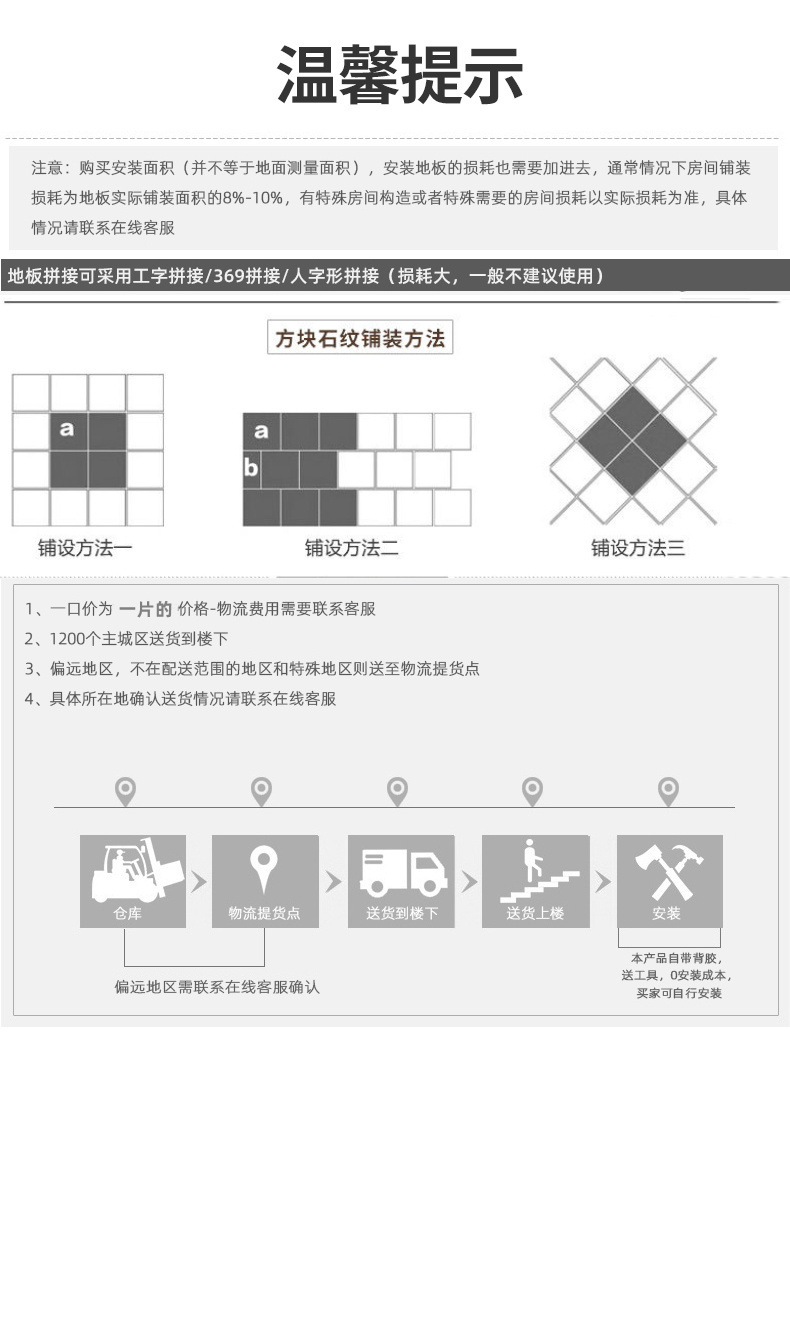 温馨提示

注意：购买安装面积（并不等于地面测量面积），安装地板的损耗也需要加进去，通常情况下房间铺装损耗为地板实际铺装面积的8%-10%，有特殊房间构造或者特殊需要的房间损耗以实际损耗为准，具体情况请联系在线客服

地板拼接可采用工字拼接/369拼接/人字形拼接（损耗大，一般不建议使用）

方块石纹铺装方法

a

铺设方法一

a
b

铺设方法二

铺设方法三

1、一口价为 一片的 价格-物流费用需要联系客服
2、1200个主城区送货到楼下
3、偏远地区，不在配送范围的地区和特殊地区则送至物流提货点
4、具体所在地确认送货情况请联系在线客服

仓库
物流提货点
送货到楼下
送货上楼
安装

偏远地区需联系在线客服确认

本产品自带背胶，
送工具，0安装成本，
买家可自行安装